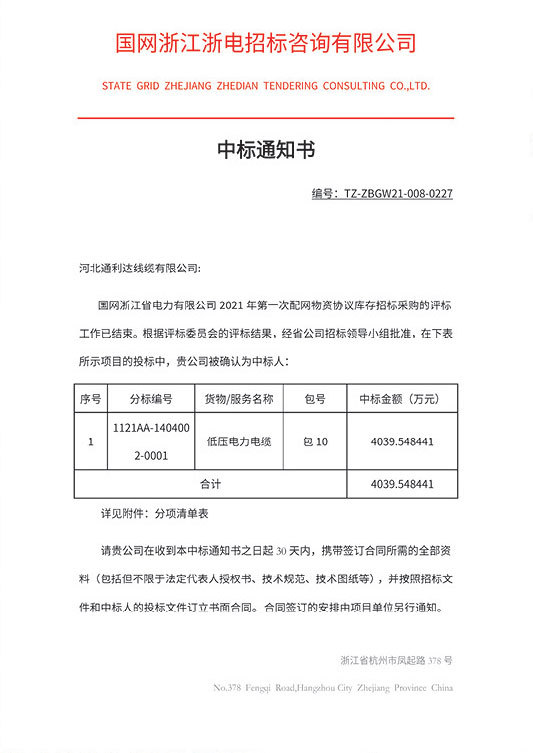 国网浙江浙电招标咨询有限公司

STATE GRID ZHEJIANG ZHEDIAN TENDERING CONSULTING CO.,LTD.

中标通知书

编号：TZ-ZBGW21-008-0227

河北通利达线缆有限公司：

国网浙江省电力有限公司 2021 年第一次配网物资协议库存招标采购的评标工作已结束。根据评标委员会的评标结果，经省公司招标领导小组批准，在下表所示项目的投标中，贵公司被确认为中标人：

| 序号 | 分标编号 | 货物/服务名称 | 包号 | 中标金额（万元） |
|---|---|---|---|---|
| 1 | 1121AA-1404002-0001 | 低压电力电缆 | 包 10 | 4039.548441 |
| 合计 | | | | 4039.548441 |

详见附件：分项清单表

请贵公司在收到本中标通知书之日起 30 天内，携带签订合同所需的全部资料（包括但不限于法定代表人授权书、技术规范、技术图纸等），并按照招标文件和中标人的投标文件订立书面合同。合同签订的安排由项目单位另行通知。

浙江省杭州市凤起路 378 号

No.378 Fengqi Road,Hangzhou City Zhejiang Province China